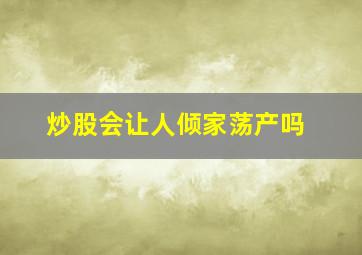 炒股会让人倾家荡产吗